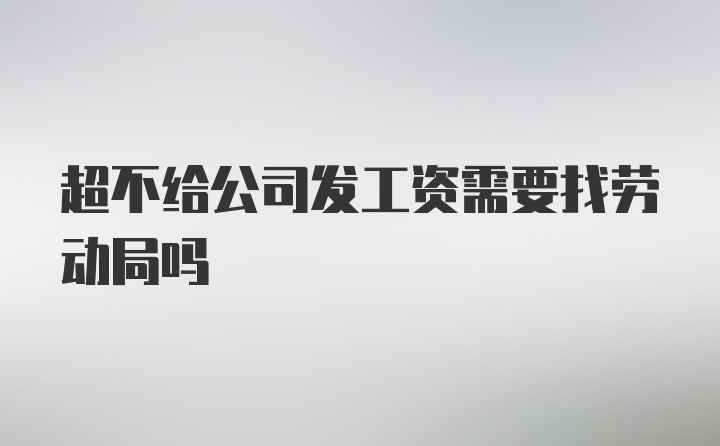 超不给公司发工资需要找劳动局吗